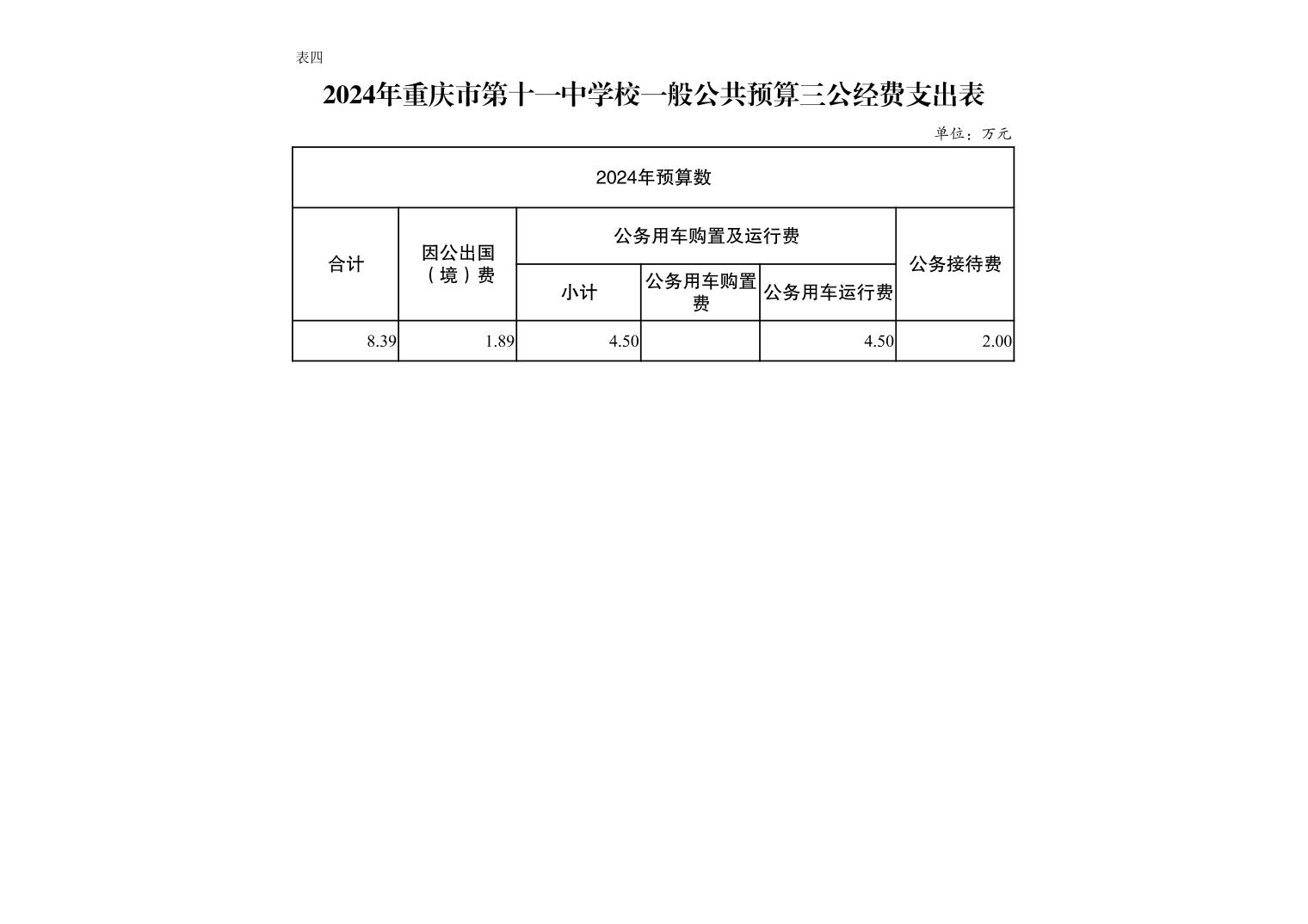 表四

2024年重庆市第十一中学校一般公共预算三公经费支出表

单位：万元

| 2024年预算数 | | | | | |
|---|---|---|---|---|---|
| 合计 | 因公出国（境）费 | 公务用车购置及运行费 | | | 公务接待费 |
| | | 小计 | 公务用车购置费 | 公务用车运行费 | |
| 8.39 | 1.89 | 4.50 | | 4.50 | 2.00 |